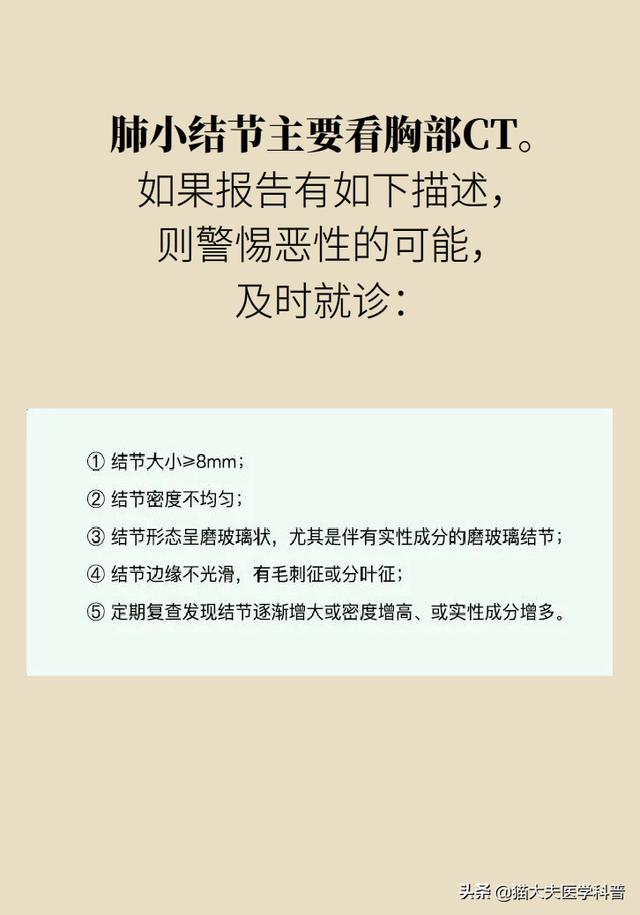 肺小结节主要看胸部CT。
如果报告有如下描述，
则警惕恶性的可能，
及时就诊：

① 结节大小≥8mm；
② 结节密度不均匀；
③ 结节形态呈磨玻璃状，尤其是伴有实性成分的磨玻璃结节；
④ 结节边缘不光滑，有毛刺征或分叶征；
⑤ 定期复查发现结节逐渐增大或密度增高、或实性成分增多。

头条 @猫大夫医学科普